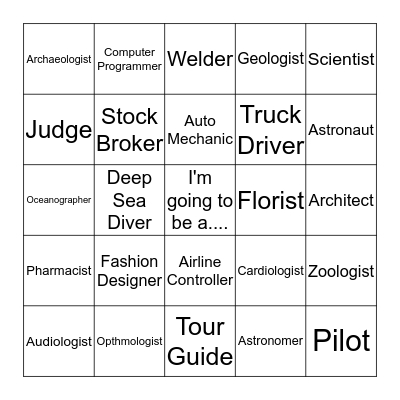 | | | | | |
|---|---|---|---|---|
| Archaeologist | Computer Programmer | Welder | Geologist | Scientist |
| Judge | Stock Broker | Auto Mechanic | Truck Driver | Astronaut |
| Oceanographer | Deep Sea Diver | I'm going to be a.... | Florist | Architect |
| Pharmacist | Fashion Designer | Airline Controller | Cardiologist | Zoologist |
| Audiologist | Opthmologist | Tour Guide | Astronomer | Pilot |